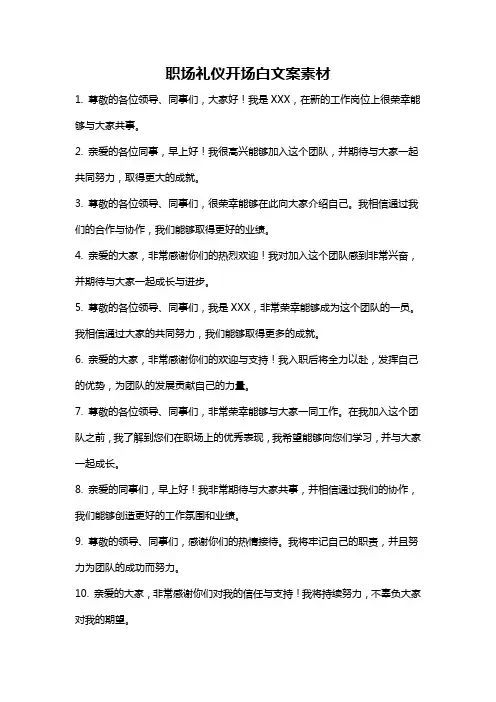 职场礼仪开场白文案素材

1. 尊敬的各位领导、同事们，大家好！我是 XXX，在新的工作岗位上很荣幸能够与大家共事。

2. 亲爱的各位同事，早上好！我很高兴能够加入这个团队，并期待与大家一起共同努力，取得更大的成就。

3. 尊敬的各位领导、同事们，很荣幸能够在此向大家介绍自己。我相信通过我们的合作与协作，我们能够取得更好的业绩。

4. 亲爱的大家，非常感谢你们的热烈欢迎！我对加入这个团队感到非常兴奋，并期待与大家一起成长与进步。

5. 尊敬的各位领导、同事们，我是 XXX，非常荣幸能够成为这个团队的一员。我相信通过大家的共同努力，我们能够取得更多的成就。

6. 亲爱的大家，非常感谢你们的欢迎与支持！我入职后将全力以赴，发挥自己的优势，为团队的发展贡献自己的力量。

7. 尊敬的各位领导、同事们，非常荣幸能够与大家一同工作。在我加入这个团队之前，我了解到您们在职场上的优秀表现，我希望能够向您们学习，并与大家一起成长。

8. 亲爱的同事们，早上好！我非常期待与大家共事，并相信通过我们的协作，我们能够创造更好的工作氛围和业绩。

9. 尊敬的领导、同事们，感谢你们的热情接待。我将牢记自己的职责，并且努力为团队的成功而努力。

10. 亲爱的大家，非常感谢你们对我的信任与支持！我将持续努力，不辜负大家对我的期望。